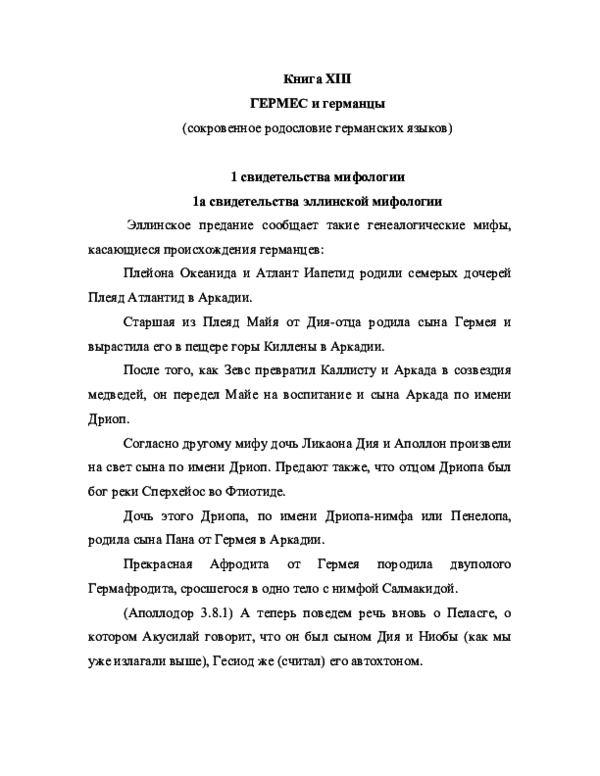 Книга XIII

ГЕРМЕС и германцы

(сокровенное родословие германских языков)

1 свидетельства мифологии

1а свидетельства эллинской мифологии

Эллинское предание сообщает такие генеалогические мифы, касающиеся происхождения германцев:

Плейона Океанида и Атлант Иапетид родили семерых дочерей Плеяд Атлантид в Аркадии.

Старшая из Плеяд Майя от Дия-отца родила сына Гермея и вырастила его в пещере горы Киллены в Аркадии.

После того, как Зевс превратил Каллисту и Аркада в созвездия медведей, он передел Майе на воспитание и сына Аркада по имени Дриоп.

Согласно другому мифу дочь Ликаона Дия и Аполлон произвели на свет сына по имени Дриоп. Предают также, что отцом Дриопа был бог реки Сперхейос во Фтиотиде.

Дочь этого Дриопа, по имени Дриопа-нимфа или Пенелопа, родила сына Пана от Гермея в Аркадии.

Прекрасная Афродита от Гермея породила двуполого Гермафродита, сросшегося в одно тело с нимфой Салмакидой.

(Аполлодор 3.8.1) А теперь поведем речь вновь о Пеласге, о котором Акусилай говорит, что он был сыном Дия и Ниобы (как мы уже излагали выше), Гесиод же (считал) его автохтоном.